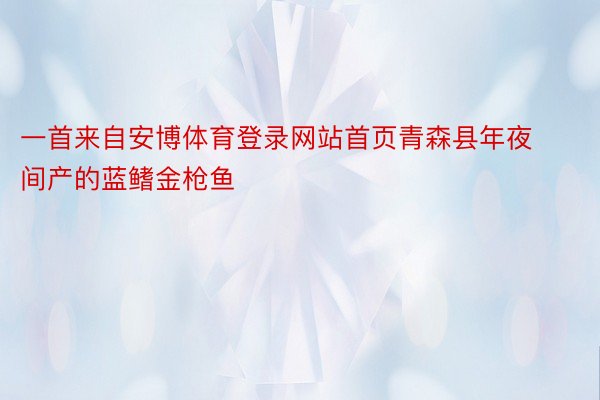 一首来自安博体育登录网站首页青森县年夜间产的蓝鳍金枪鱼